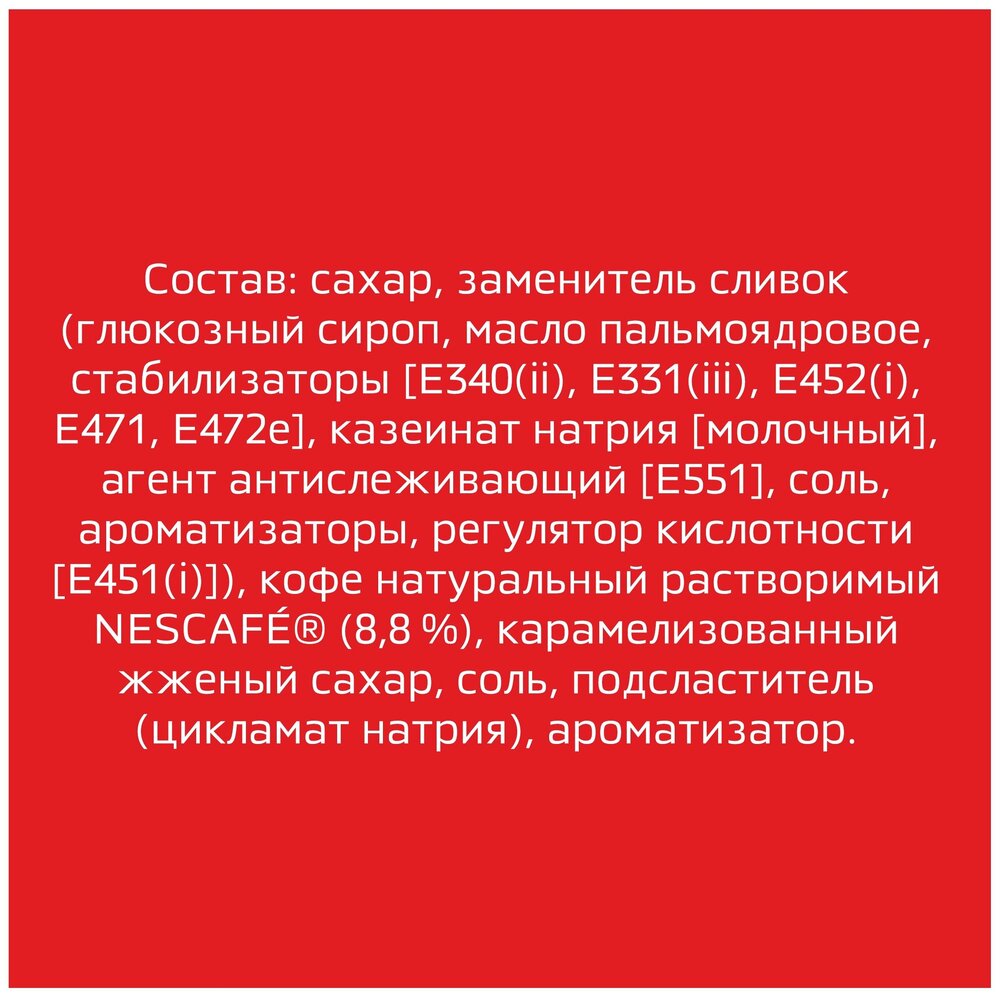 Состав: сахар, заменитель сливок (глюкозный сироп, масло пальмоядровое, стабилизаторы [E340(ii), E331(iii), E452(i), E471, E472e], казеинат натрия [молочный], агент антислеживающий [E551], соль, ароматизаторы, регулятор кислотности [E451(i)]), кофе натуральный растворимый NESCAFÉ® (8,8 %), карамелизованный жженый сахар, соль, подсластитель (цикламат натрия), ароматизатор.